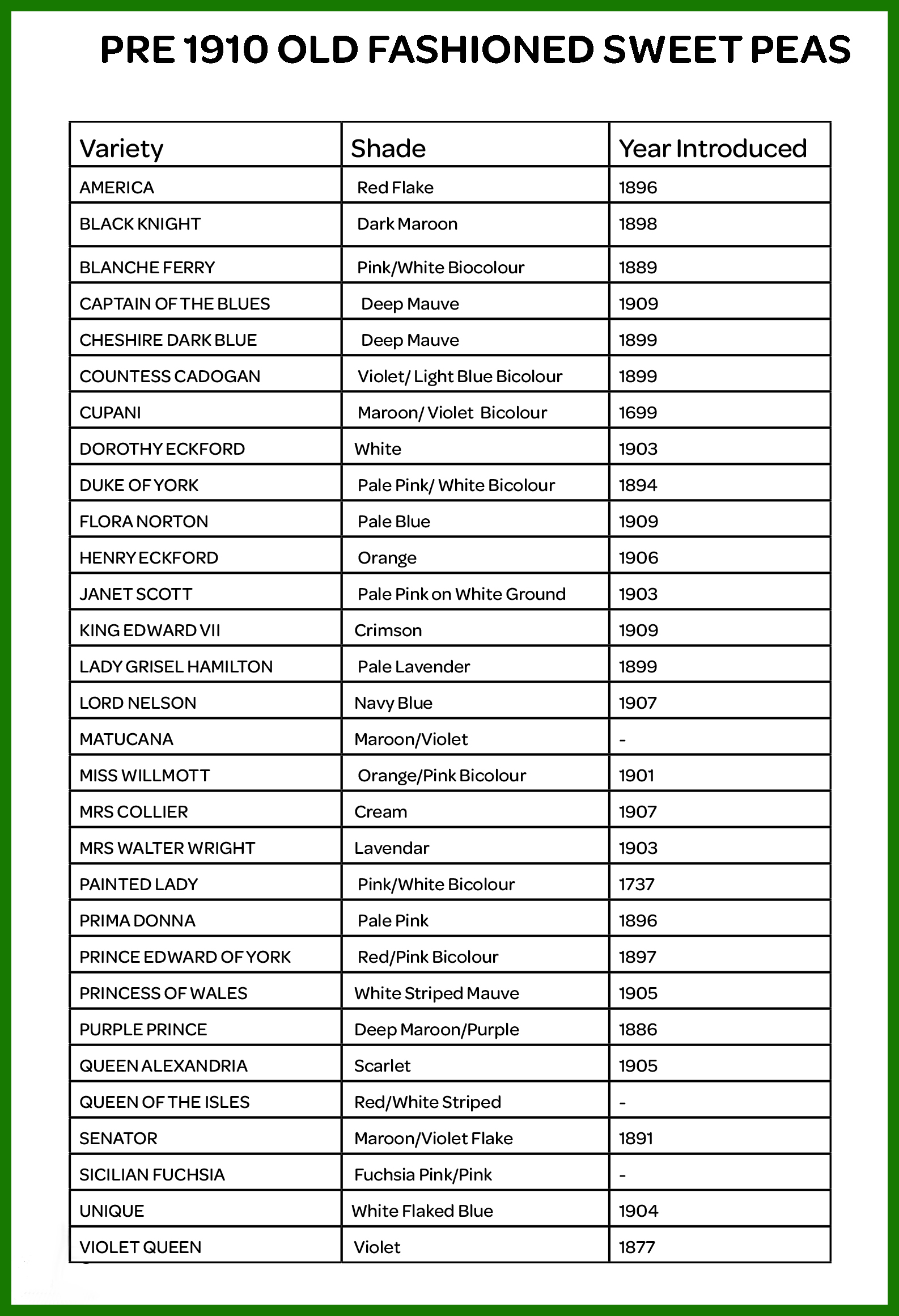 PRE 1910 OLD FASHIONED SWEET PEAS

| Variety | Shade | Year Introduced |
|---|---|---|
| AMERICA | Red Flake | 1896 |
| BLACK KNIGHT | Dark Maroon | 1898 |
| BLANCHE FERRY | Pink/White Biocolour | 1889 |
| CAPTAIN OF THE BLUES | Deep Mauve | 1909 |
| CHESHIRE DARK BLUE | Deep Mauve | 1899 |
| COUNTESS CADOGAN | Violet/ Light Blue Bicolour | 1899 |
| CUPANI | Maroon/ Violet Bicolour | 1699 |
| DOROTHY ECKFORD | White | 1903 |
| DUKE OF YORK | Pale Pink/ White Bicolour | 1894 |
| FLORA NORTON | Pale Blue | 1909 |
| HENRY ECKFORD | Orange | 1906 |
| JANET SCOTT | Pale Pink on White Ground | 1903 |
| KING EDWARD VII | Crimson | 1909 |
| LADY GRISEL HAMILTON | Pale Lavender | 1899 |
| LORD NELSON | Navy Blue | 1907 |
| MATUCANA | Maroon/Violet | - |
| MISS WILLMOTT | Orange/Pink Bicolour | 1901 |
| MRS COLLIER | Cream | 1907 |
| MRS WALTER WRIGHT | Lavendar | 1903 |
| PAINTED LADY | Pink/White Bicolour | 1737 |
| PRIMA DONNA | Pale Pink | 1896 |
| PRINCE EDWARD OF YORK | Red/Pink Bicolour | 1897 |
| PRINCESS OF WALES | White Striped Mauve | 1905 |
| PURPLE PRINCE | Deep Maroon/Purple | 1886 |
| QUEEN ALEXANDRIA | Scarlet | 1905 |
| QUEEN OF THE ISLES | Red/White Striped | - |
| SENATOR | Maroon/Violet Flake | 1891 |
| SICILIAN FUCHSIA | Fuchsia Pink/Pink | - |
| UNIQUE | White Flaked Blue | 1904 |
| VIOLET QUEEN | Violet | 1877 |